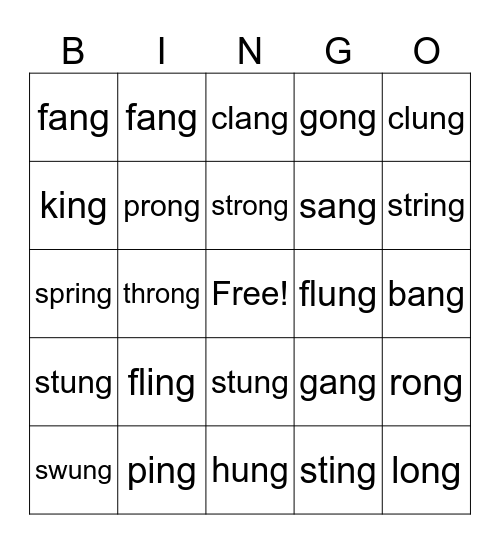 | B | I | N | G | O |
|---|---|---|---|---|
| fang | fang | clang | gong | clung |
| king | prong | strong | sang | string |
| spring | throng | Free! | flung | bang |
| stung | fling | stung | gang | rong |
| swung | ping | hung | sting | long |